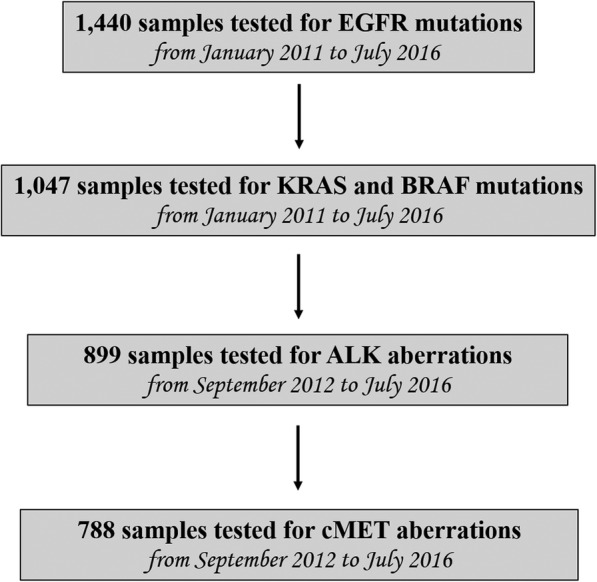 1,440 samples tested for EGFR mutations
from January 2011 to July 2016

1,047 samples tested for KRAS and BRAF mutations
from January 2011 to July 2016

899 samples tested for ALK aberrations
from September 2012 to July 2016

788 samples tested for cMET aberrations
from September 2012 to July 2016